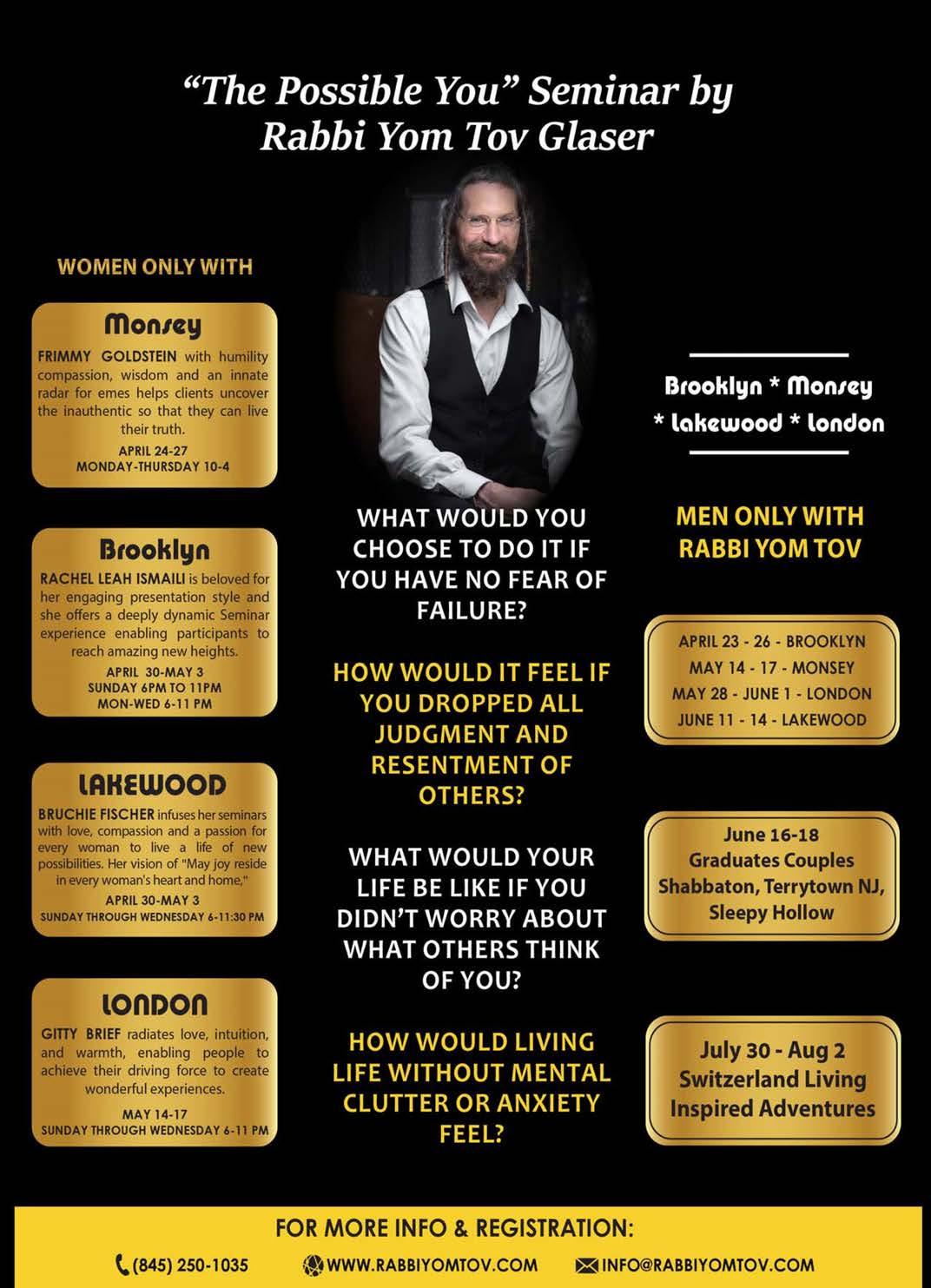 "The Possible You" Seminar by Rabbi Yom Tov Glaser

WOMEN ONLY WITH

Monsey
FRIMMY GOLDSTEIN with humility compassion, wisdom and an innate radar for emes helps clients uncover the inauthentic so that they can live their truth.
APRIL 24-27
MONDAY-THURSDAY 10-4

Brooklyn
RACHEL LEAH ISMAILI is beloved for her engaging presentation style and she offers a deeply dynamic Seminar experience enabling participants to reach amazing new heights.
APRIL 30-MAY 3
SUNDAY 6PM TO 11PM
MON-WED 6-11 PM

LAKEWOOD
BRUCHIE FISCHER infuses her seminars with love, compassion and a passion for every woman to live a life of new possibilities. Her vision of "May joy reside in every woman's heart and home,"
APRIL 30-MAY 3
SUNDAY THROUGH WEDNESDAY 6-11:30 PM

LONDON
GITTY BRIEF radiates love, intuition, and warmth, enabling people to achieve their driving force to create wonderful experiences.
MAY 14-17
SUNDAY THROUGH WEDNESDAY 6-11 PM

WHAT WOULD YOU CHOOSE TO DO IT IF YOU HAVE NO FEAR OF FAILURE?

HOW WOULD IT FEEL IF YOU DROPPED ALL JUDGMENT AND RESENTMENT OF OTHERS?

WHAT WOULD YOUR LIFE BE LIKE IF YOU DIDN'T WORRY ABOUT WHAT OTHERS THINK OF YOU?

HOW WOULD LIVING LIFE WITHOUT MENTAL CLUTTER OR ANXIETY FEEL?

Brooklyn * Monsey * Lakewood * London

MEN ONLY WITH RABBI YOM TOV

APRIL 23 - 26 - BROOKLYN
MAY 14 - 17 - MONSEY
MAY 28 - JUNE 1 - LONDON
JUNE 11 - 14 - LAKEWOOD

June 16-18
Graduates Couples Shabbaton, Terrytown NJ, Sleepy Hollow

July 30 - Aug 2
Switzerland Living Inspired Adventures

FOR MORE INFO & REGISTRATION:
(845) 250-1035 WWW.RABBIYOMTOV.COM INFO@RABBIYOMTOV.COM